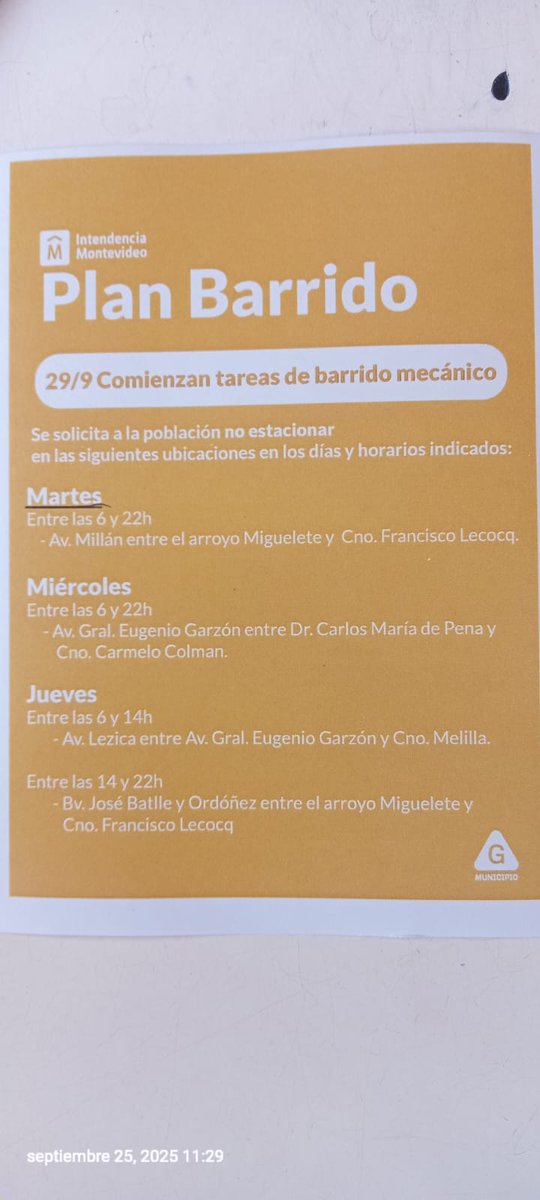 Intendencia
Montevideo

Plan Barrido

29/9 Comienzan tareas de barrido mecánico

Se solicita a la población no estacionar en las siguientes ubicaciones en los días y horarios indicados:

Martes
Entre las 6 y 22h
- Av. Millán entre el arroyo Miguelete y Cno. Francisco Lecocq.

Miércoles
Entre las 6 y 22h
- Av. Gral. Eugenio Garzón entre Dr. Carlos María de Pena y Cno. Carmelo Colman.

Jueves
Entre las 6 y 14h
- Av. Lezica entre Av. Gral. Eugenio Garzón y Cno. Melilla.

Entre las 14 y 22h
- Bv. José Batlle y Ordóñez entre el arroyo Miguelete y Cno. Francisco Lecocq

G
MUNICIPIO

septiembre 25, 2025 11:29